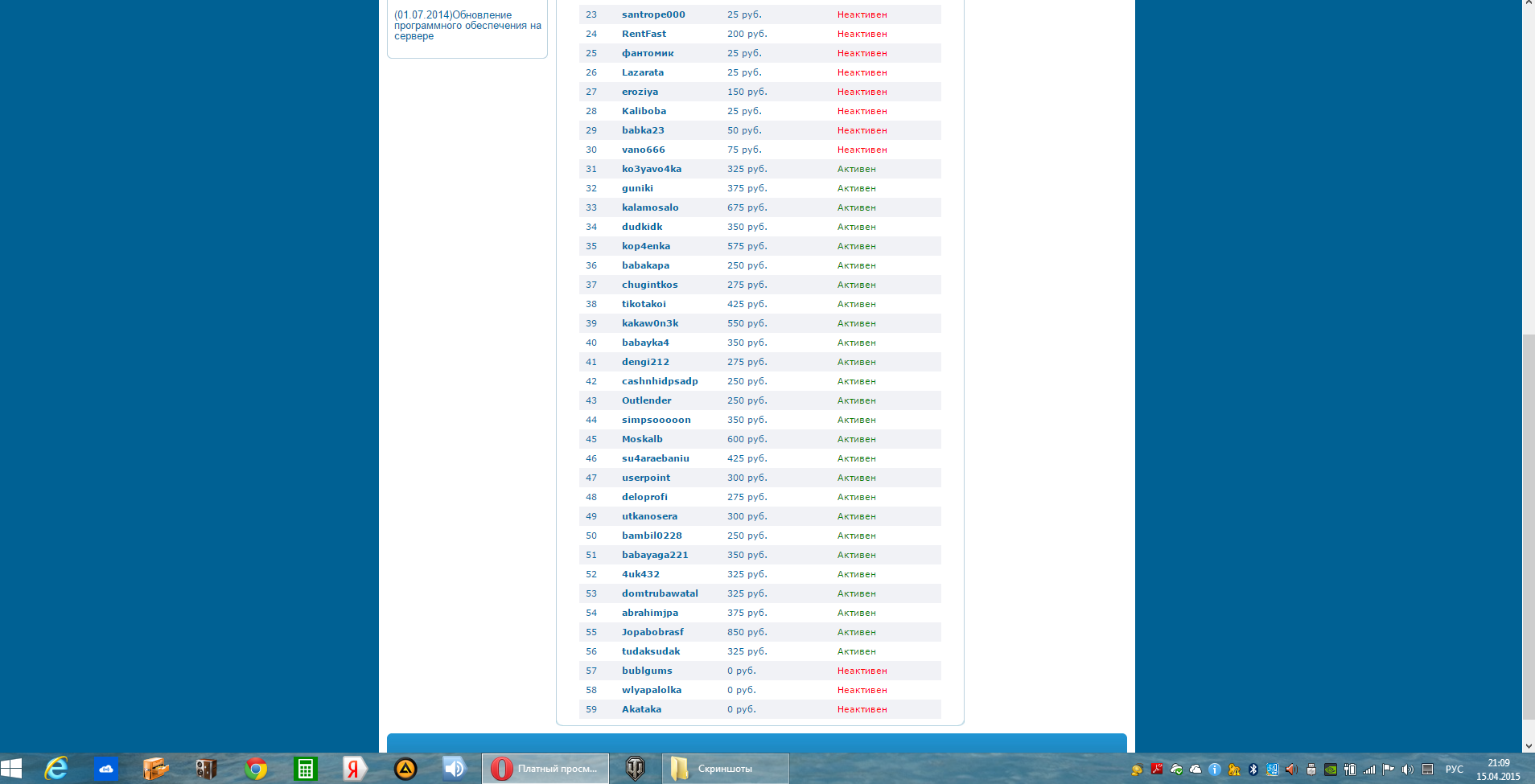 (01.07.2014)Обновление программного обеспечения на сервере

| 23 | santrope000 | 25 руб. | Неактивен |
|---|---|---|---|
| 24 | RentFast | 200 руб. | Неактивен |
| 25 | фантомик | 25 руб. | Неактивен |
| 26 | Lazarata | 25 руб. | Неактивен |
| 27 | eroziya | 150 руб. | Неактивен |
| 28 | Kaliboba | 25 руб. | Неактивен |
| 29 | babka23 | 50 руб. | Неактивен |
| 30 | vano666 | 75 руб. | Неактивен |
| 31 | ko3yavo4ka | 325 руб. | Активен |
| 32 | guniki | 375 руб. | Активен |
| 33 | kalamosalo | 675 руб. | Активен |
| 34 | dudkidk | 350 руб. | Активен |
| 35 | kop4enka | 575 руб. | Активен |
| 36 | babakapa | 250 руб. | Активен |
| 37 | chugintkos | 275 руб. | Активен |
| 38 | tikotakoi | 425 руб. | Активен |
| 39 | kakaw0n3k | 550 руб. | Активен |
| 40 | babayka4 | 350 руб. | Активен |
| 41 | dengi212 | 275 руб. | Активен |
| 42 | cashnhidpsadp | 250 руб. | Активен |
| 43 | Outlender | 250 руб. | Активен |
| 44 | simpsooooon | 350 руб. | Активен |
| 45 | Moskalb | 600 руб. | Активен |
| 46 | su4araebaniu | 425 руб. | Активен |
| 47 | userpoint | 300 руб. | Активен |
| 48 | deloprofi | 275 руб. | Активен |
| 49 | utkanosera | 300 руб. | Активен |
| 50 | bambil0228 | 250 руб. | Активен |
| 51 | babayaga221 | 350 руб. | Активен |
| 52 | 4uk432 | 325 руб. | Активен |
| 53 | domtrubawatal | 325 руб. | Активен |
| 54 | abrahimjpa | 375 руб. | Активен |
| 55 | Jopabobrasf | 850 руб. | Активен |
| 56 | tudaksudak | 325 руб. | Активен |
| 57 | bublgums | 0 руб. | Неактивен |
| 58 | wlyapalolka | 0 руб. | Неактивен |
| 59 | Akataka | 0 руб. | Неактивен |

Платный просм...
Скриншоты
РУС
21:09
15.04.2015